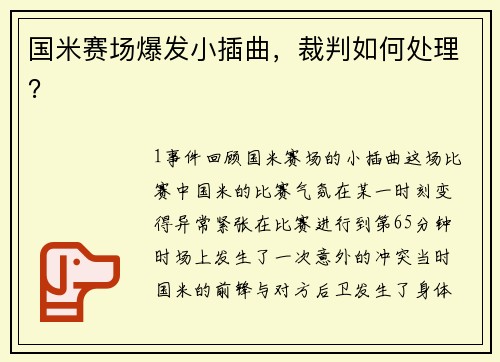 国米赛场爆发小插曲，裁判如何处理？

1事件回顾国米赛场的小插曲这场比赛中国米的比赛气氛在某一时刻变得异常紧张在比赛进行到第65分钟时场上发生了一次意外的冲突当时国米的前锋与对方后卫发生了身体